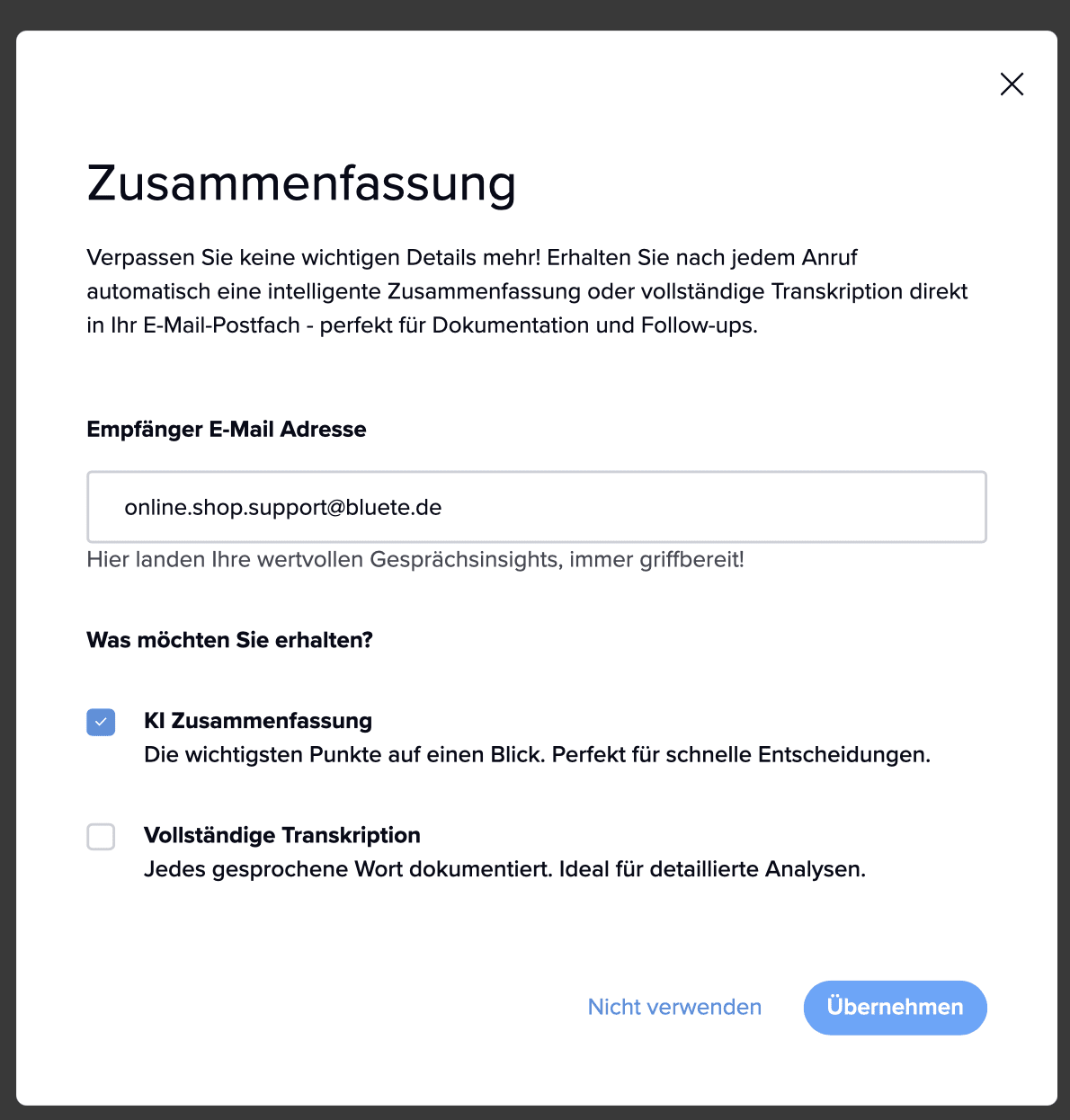 Zusammenfassung

Verpassen Sie keine wichtigen Details mehr! Erhalten Sie nach jedem Anruf automatisch eine intelligente Zusammenfassung oder vollständige Transkription direkt in Ihr E-Mail-Postfach - perfekt für Dokumentation und Follow-ups.

Empfänger E-Mail Adresse

online.shop.support@bluete.de

Hier landen Ihre wertvollen Gesprächsinsights, immer griffbereit!

Was möchten Sie erhalten?

KI Zusammenfassung
Die wichtigsten Punkte auf einen Blick. Perfekt für schnelle Entscheidungen.

Vollständige Transkription
Jedes gesprochene Wort dokumentiert. Ideal für detaillierte Analysen.

Nicht verwenden

Übernehmen